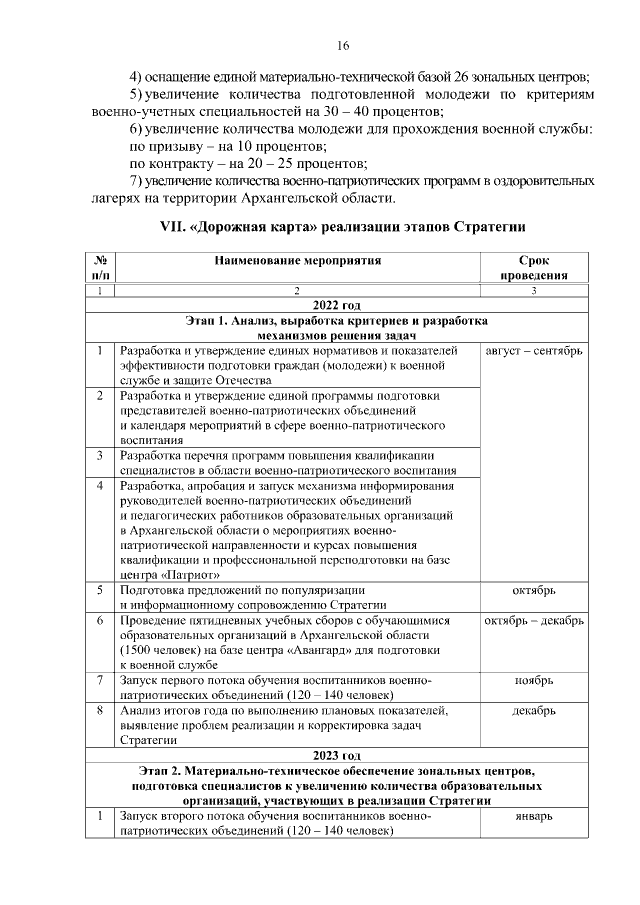 16

4) оснащение единой материально-технической базой 26 зональных центров;

5) увеличение количества подготовленной молодежи по критериям военно-учетных специальностей на 30 – 40 процентов;

6) увеличение количества молодежи для прохождения военной службы:

по призыву – на 10 процентов;

по контракту – на 20 – 25 процентов;

7) увеличение количества военно-патриотических программ в оздоровительных лагерях на территории Архангельской области.

VII. «Дорожная карта» реализации этапов Стратегии

| № п/п | Наименование мероприятия | Срок проведения |
|---|---|---|
| 1 | 2 | 3 |
| 2022 год | | |
| Этап 1. Анализ, выработка критериев и разработка механизмов решения задач | | |
| 1 | Разработка и утверждение единых нормативов и показателей эффективности подготовки граждан (молодежи) к военной службе и защите Отечества | август – сентябрь |
| 2 | Разработка и утверждение единой программы подготовки представителей военно-патриотических объединений и календаря мероприятий в сфере военно-патриотического воспитания | |
| 3 | Разработка перечня программ повышения квалификации специалистов в области военно-патриотического воспитания | |
| 4 | Разработка, апробация и запуск механизма информирования руководителей военно-патриотических объединений и педагогических работников образовательных организаций в Архангельской области о мероприятиях военно-патриотической направленности и курсах повышения квалификации и профессиональной переподготовки на базе центра «Патриот» | |
| 5 | Подготовка предложений по популяризации и информационному сопровождению Стратегии | октябрь |
| 6 | Проведение пятидневных учебных сборов с обучающимися образовательных организаций в Архангельской области (1500 человек) на базе центра «Авангард» для подготовки к военной службе | октябрь – декабрь |
| 7 | Запуск первого потока обучения воспитанников военно-патриотических объединений (120 – 140 человек) | ноябрь |
| 8 | Анализ итогов года по выполнению плановых показателей, выявление проблем реализации и корректировка задач Стратегии | декабрь |
| 2023 год | | |
| Этап 2. Материально-техническое обеспечение зональных центров, подготовка специалистов к увеличению количества образовательных организаций, участвующих в реализации Стратегии | | |
| 1 | Запуск второго потока обучения воспитанников военно-патриотических объединений (120 – 140 человек) | январь |